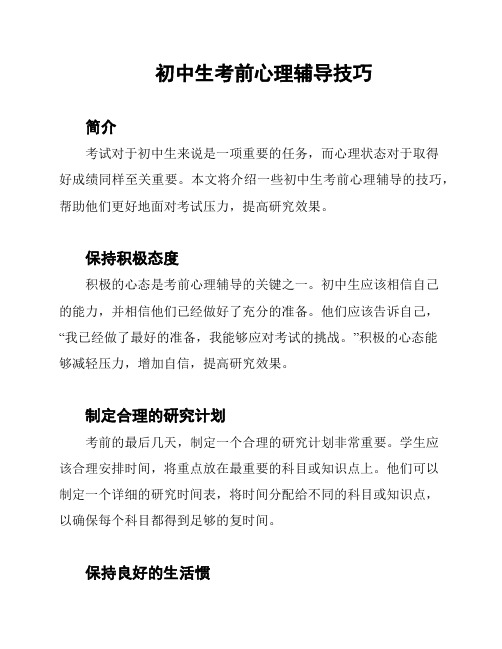 初中生考前心理辅导技巧

简介

考试对于初中生来说是一项重要的任务，而心理状态对于取得好成绩同样至关重要。本文将介绍一些初中生考前心理辅导的技巧，帮助他们更好地面对考试压力，提高研究效果。

保持积极态度

积极的心态是考前心理辅导的关键之一。初中生应该相信自己的能力，并相信他们已经做好了充分的准备。他们应该告诉自己，“我已经做了最好的准备，我能够应对考试的挑战。”积极的心态能够减轻压力，增加自信，提高研究效果。

制定合理的研究计划

考前的最后几天，制定一个合理的研究计划非常重要。学生应该合理安排时间，将重点放在最重要的科目或知识点上。他们可以制定一个详细的研究时间表，将时间分配给不同的科目或知识点，以确保每个科目都得到足够的复时间。

保持良好的生活惯